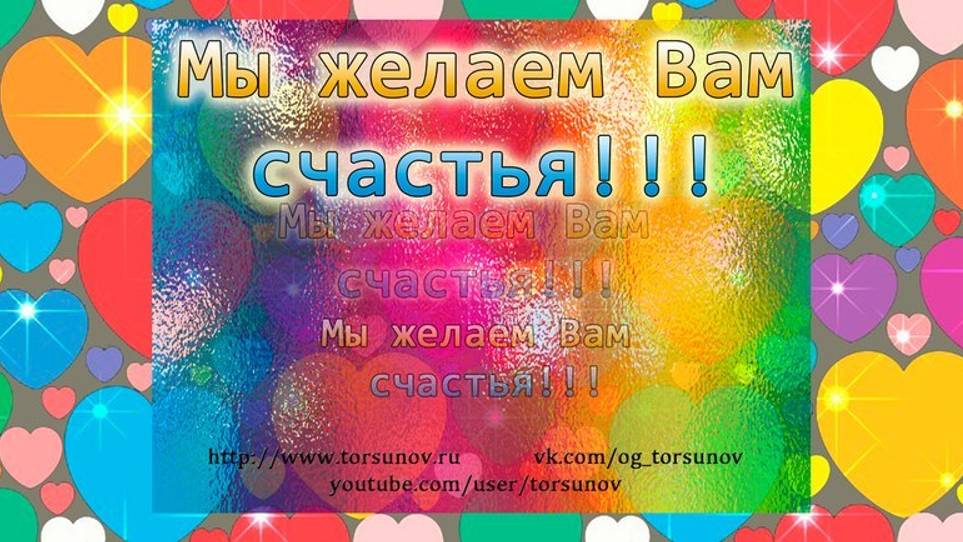 Мы желаем Вам счастья!!!

Мы желаем Вам счастья!!!

Мы желаем Вам счастья!!!

http://www.torsunov.ru vk.com/og_torsunov
youtube.com/user/torsunov